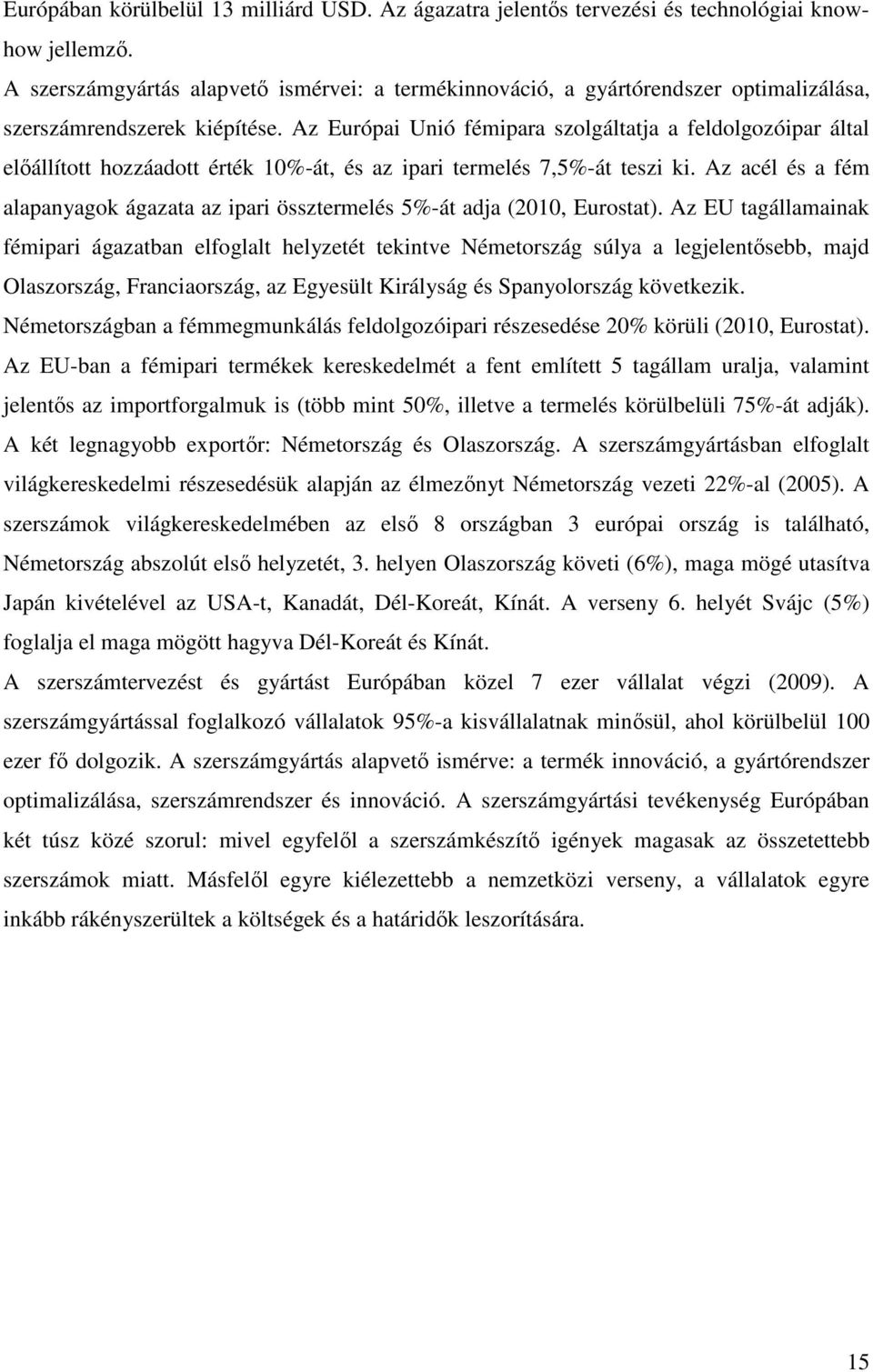 Európában körülbelül 13 milliárd USD. Az ágazatra jelentős tervezési és technológiai know-how jellemző.

A szerszámgyártás alapvető ismérvei: a termékinnováció, a gyártórendszer optimalizálása, szerszámrendszerek kiépítése. Az Európai Unió fémipara szolgáltatja a feldolgozóipar által előállított hozzáadott érték 10%-át, és az ipari termelés 7,5%-át teszi ki. Az acél és a fém alapanyagok ágazata az ipari össztermelés 5%-át adja (2010, Eurostat). Az EU tagállamainak fémipari ágazatban elfoglalt helyzetét tekintve Németország súlya a legjelentősebb, majd Olaszország, Franciaország, az Egyesült Királyság és Spanyolország következik.

Németországban a fémmegmunkálás feldolgozóipari részesedése 20% körüli (2010, Eurostat).

Az EU-ban a fémipari termékek kereskedelmét a fent említett 5 tagállam uralja, valamint jelentős az importforgalmuk is (több mint 50%, illetve a termelés körülbelüli 75%-át adják).

A két legnagyobb exportőr: Németország és Olaszország. A szerszámgyártásban elfoglalt világkereskedelmi részesedésük alapján az élmezőnyt Németország vezeti 22%-al (2005). A szerszámok világkereskedelmében az első 8 országban 3 európai ország is található, Németország abszolút első helyzetét, 3. helyen Olaszország követi (6%), maga mögé utasítva Japán kivételével az USA-t, Kanadát, Dél-Koreát, Kínát. A verseny 6. helyét Svájc (5%) foglalja el maga mögött hagyva Dél-Koreát és Kínát.

A szerszámtervezést és gyártást Európában közel 7 ezer vállalat végzi (2009). A szerszámgyártással foglalkozó vállalatok 95%-a kisvállalatnak minősül, ahol körülbelül 100 ezer fő dolgozik. A szerszámgyártás alapvető ismérve: a termék innováció, a gyártórendszer optimalizálása, szerszámrendszer és innováció. A szerszámgyártási tevékenység Európában két túsz közé szorul: mivel egyfelől a szerszámkészítő igények magasak az összetettebb szerszámok miatt. Másfelől egyre kiélezettebb a nemzetközi verseny, a vállalatok egyre inkább rákényszerültek a költségek és a határidők leszorítására.

15